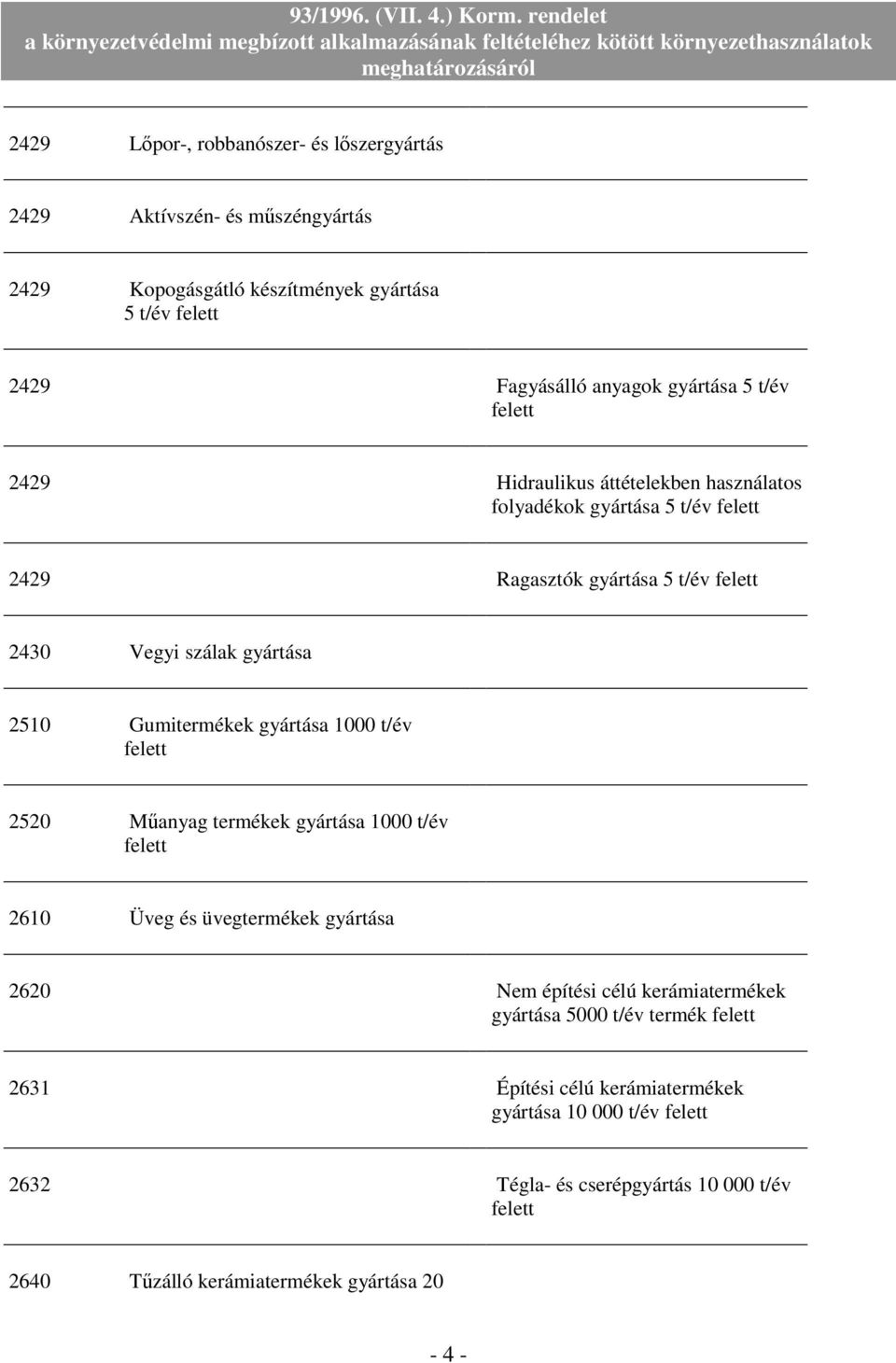 93/1996. (VII. 4.) Korm. rendelet
a környezetvédelmi megbízott alkalmazásának feltételéhez kötött környezethasználatok meghatározásáról

2429 Lőpor-, robbanószer- és lőszergyártás

2429 Aktívszén- és műszéngyártás

2429 Kopogásgátló készítmények gyártása 5 t/év felett

2429 Fagyásálló anyagok gyártása 5 t/év felett

2429 Hidraulikus áttételekben használatos folyadékok gyártása 5 t/év felett

2429 Ragasztók gyártása 5 t/év felett

2430 Vegyi szálak gyártása

2510 Gumitermékek gyártása 1000 t/év felett

2520 Műanyag termékek gyártása 1000 t/év felett

2610 Üveg és üvegtermékek gyártása

2620 Nem építési célú kerámiatermékek gyártása 5000 t/év termék felett

2631 Építési célú kerámiatermékek gyártása 10 000 t/év felett

2632 Tégla- és cserépgyártás 10 000 t/év felett

2640 Tűzálló kerámiatermékek gyártása 20

- 4 -